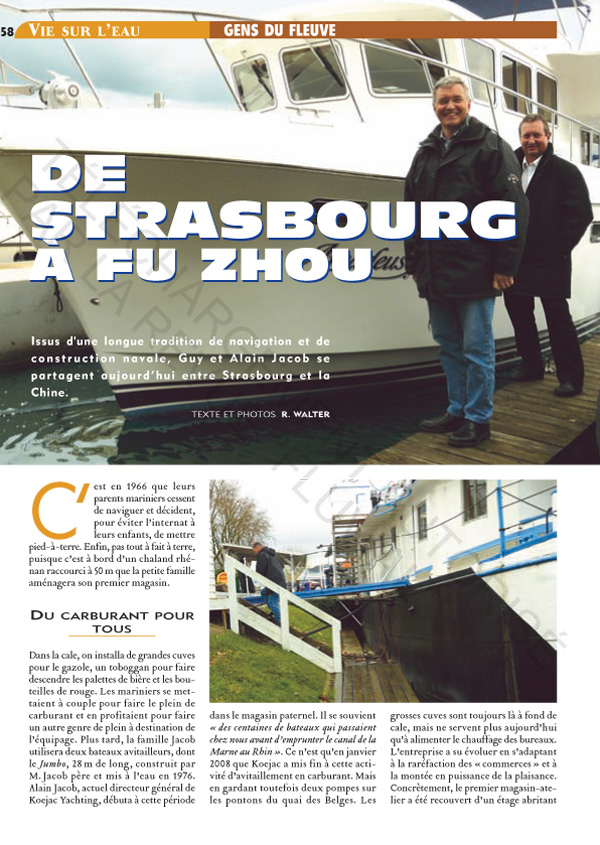 58 VIE SUR L'EAU GENS DU FLEUVE

DE STRASBOURG À FU ZHOU

Issus d'une longue tradition de navigation et de construction navale, Guy et Alain Jacob se partagent aujourd'hui entre Strasbourg et la Chine.

TEXTE ET PHOTOS R. WALTER

C'est en 1966 que leurs parents mariniers cessent de naviguer et décident, pour éviter l'internat à leurs enfants, de mettre pied-à-terre. Enfin, pas tout à fait à terre, puisque c'est à bord d'un chaland rhénan raccourci à 50 m que la petite famille aménagera son premier magasin.

DU CARBURANT POUR TOUS

Dans la cale, on installa de grandes cuves pour le gazole, un toboggan pour faire descendre les palettes de bière et les bouteilles de rouge. Les mariniers se mettaient à couple pour faire le plein de carburant et en profitaient pour faire un autre genre de plein à destination de l'équipage. Plus tard, la famille Jacob utilisera deux bateaux avitailleurs, dont le Jumbo, 28 m de long, construit par M. Jacob père et mis à l'eau en 1976. Alain Jacob, actuel directeur général de Koejac Yachting, débuta à cette période

dans le magasin paternel. Il se souvient « des centaines de bateaux qui passaient chez nous avant d'emprunter le canal de la Marne au Rhin ». Ce n'est qu'en janvier 2008 que Koejac a mis fin à cette activité d'avitaillement en carburant. Mais en gardant toutefois deux pompes sur les pontons du quai des Belges. Les

grosses cuves sont toujours là à fond de cale, mais ne servent plus aujourd'hui qu'à alimenter le chauffage des bureaux. L'entreprise a su évoluer en s'adaptant à la raréfaction des « commerces » et à la montée en puissance de la plaisance. Concrètement, le premier magasin-atelier a été recouvert d'un étage abritant